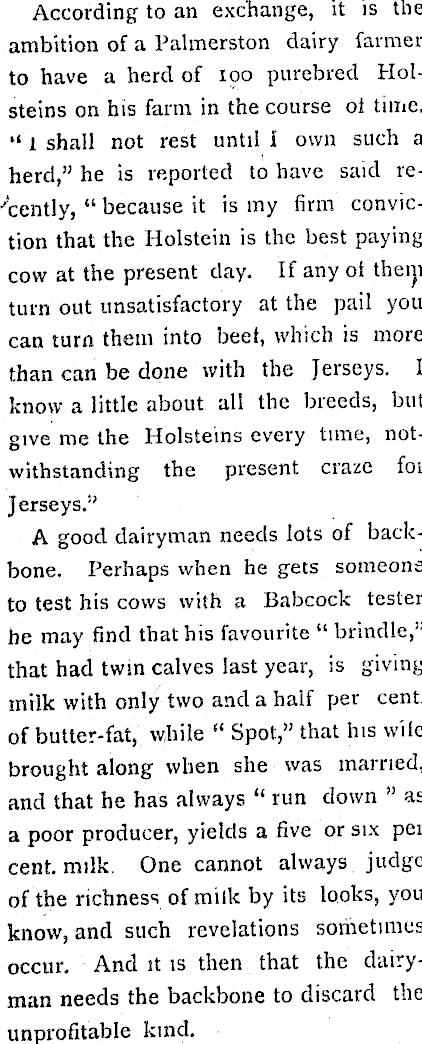 According to an exchange, it is the ambition of a Palmerston dairy farmer to have a herd of 100 purebred Holsteins on his farm in the course of time. "I shall not rest until I own such a herd," he is reported to have said recently, "because it is my firm conviction that the Holstein is the best paying cow at the present day. If any of them turn out unsatisfactory at the pail you can turn them into beef, which is more than can be done with the Jerseys. I know a little about all the breeds, but give me the Holsteins every time, notwithstanding the present craze for Jerseys."

A good dairyman needs lots of backbone. Perhaps when he gets someone to test his cows with a Babcock tester he may find that his favourite "brindle," that had twin calves last year, is giving milk with only two and a half per cent. of butter-fat, while "Spot," that his wife brought along when she was married, and that he has always "run down" as a poor producer, yields a five or six per cent. milk. One cannot always judge of the richness of milk by its looks, you know, and such revelations sometimes occur. And it is then that the dairyman needs the backbone to discard the unprofitable kind.